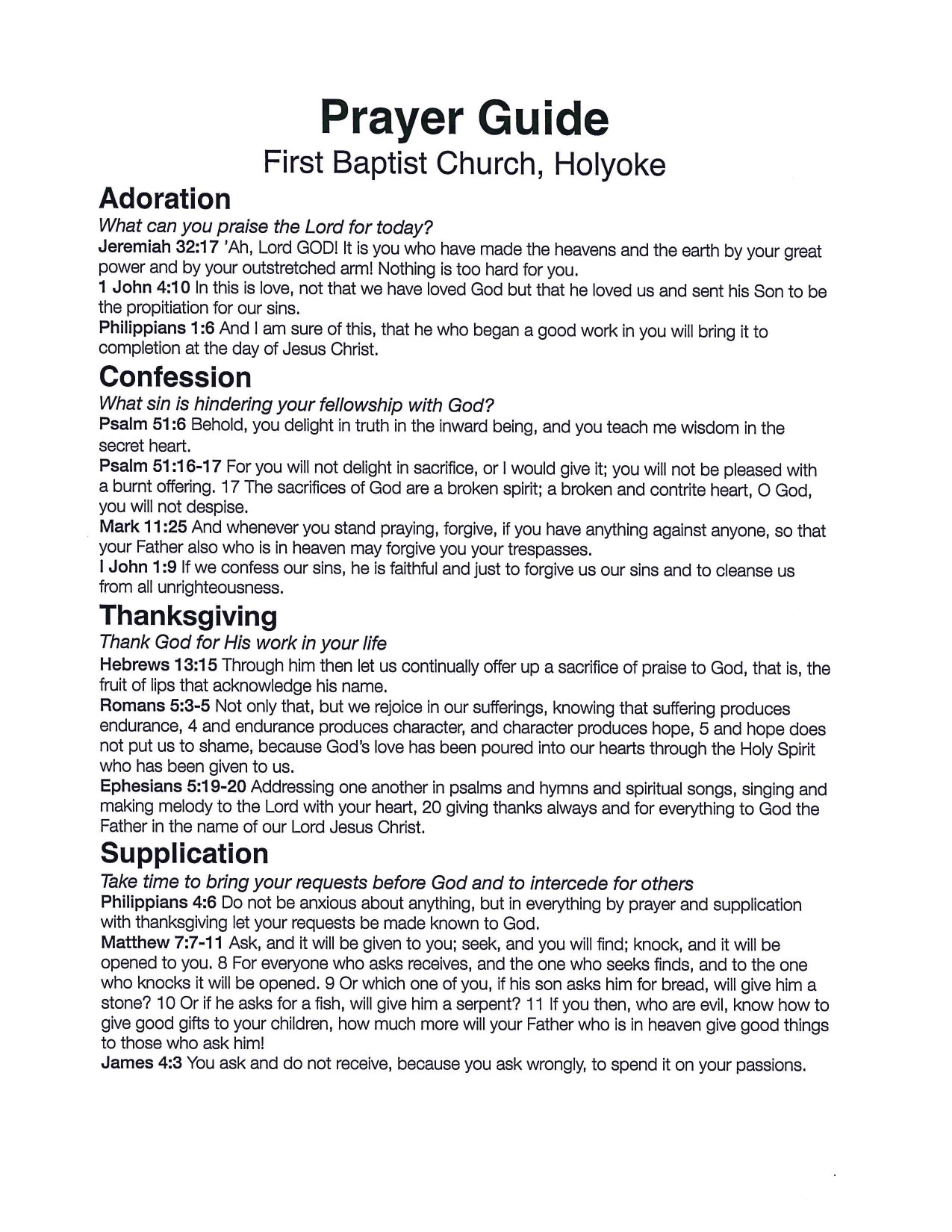 Prayer Guide
First Baptist Church, Holyoke

Adoration
What can you praise the Lord for today?
Jeremiah 32:17 'Ah, Lord GOD! It is you who have made the heavens and the earth by your great power and by your outstretched arm! Nothing is too hard for you.
1 John 4:10 In this is love, not that we have loved God but that he loved us and sent his Son to be the propitiation for our sins.
Philippians 1:6 And I am sure of this, that he who began a good work in you will bring it to completion at the day of Jesus Christ.

Confession
What sin is hindering your fellowship with God?
Psalm 51:6 Behold, you delight in truth in the inward being, and you teach me wisdom in the secret heart.
Psalm 51:16-17 For you will not delight in sacrifice, or I would give it; you will not be pleased with a burnt offering. 17 The sacrifices of God are a broken spirit; a broken and contrite heart, O God, you will not despise.
Mark 11:25 And whenever you stand praying, forgive, if you have anything against anyone, so that your Father also who is in heaven may forgive you your trespasses.
I John 1:9 If we confess our sins, he is faithful and just to forgive us our sins and to cleanse us from all unrighteousness.

Thanksgiving
Thank God for His work in your life
Hebrews 13:15 Through him then let us continually offer up a sacrifice of praise to God, that is, the fruit of lips that acknowledge his name.
Romans 5:3-5 Not only that, but we rejoice in our sufferings, knowing that suffering produces endurance, 4 and endurance produces character, and character produces hope, 5 and hope does not put us to shame, because God's love has been poured into our hearts through the Holy Spirit who has been given to us.
Ephesians 5:19-20 Addressing one another in psalms and hymns and spiritual songs, singing and making melody to the Lord with your heart, 20 giving thanks always and for everything to God the Father in the name of our Lord Jesus Christ.

Supplication
Take time to bring your requests before God and to intercede for others
Philippians 4:6 Do not be anxious about anything, but in everything by prayer and supplication with thanksgiving let your requests be made known to God.
Matthew 7:7-11 Ask, and it will be given to you; seek, and you will find; knock, and it will be opened to you. 8 For everyone who asks receives, and the one who seeks finds, and to the one who knocks it will be opened. 9 Or which one of you, if his son asks him for bread, will give him a stone? 10 Or if he asks for a fish, will give him a serpent? 11 If you then, who are evil, know how to give good gifts to your children, how much more will your Father who is in heaven give good things to those who ask him!
James 4:3 You ask and do not receive, because you ask wrongly, to spend it on your passions.